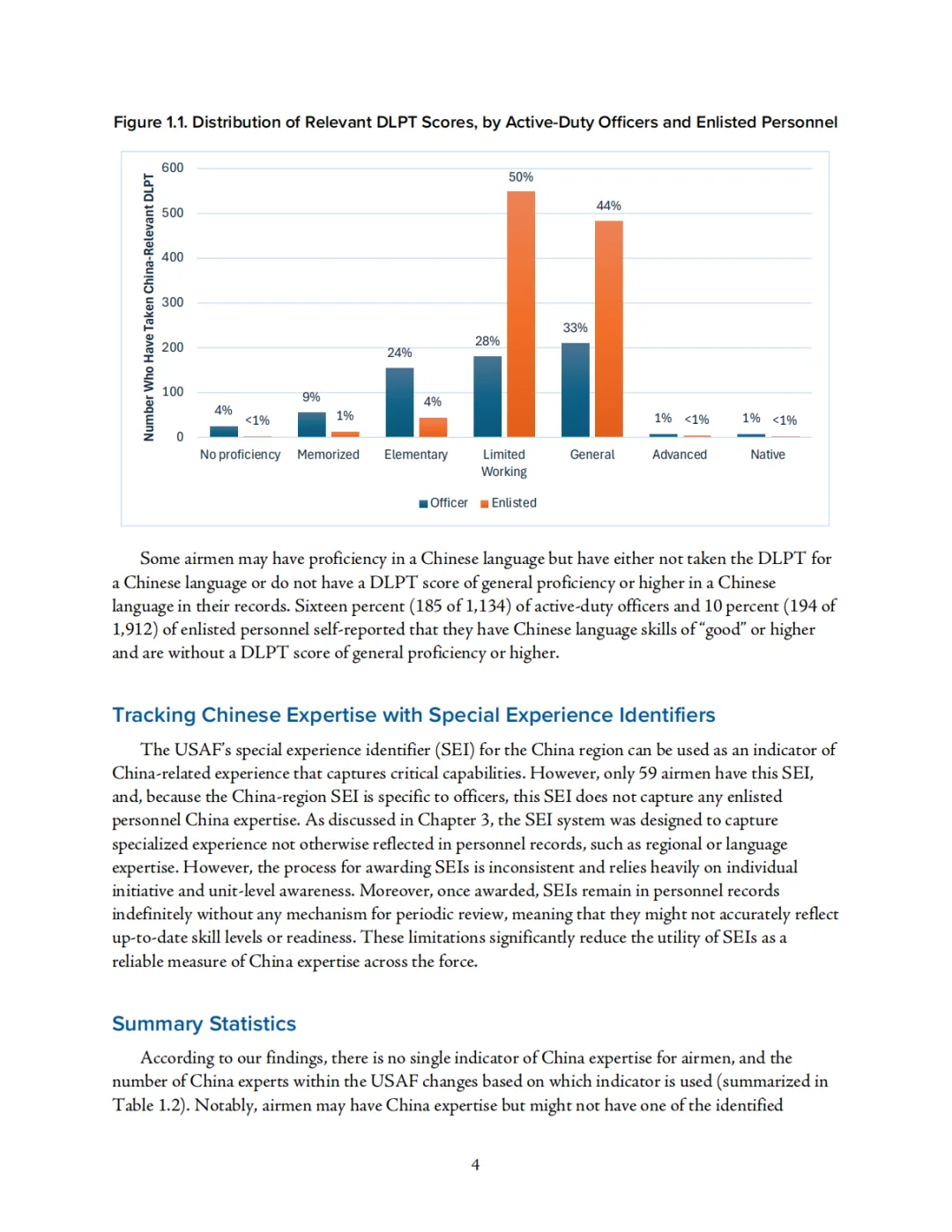 Figure 1.1. Distribution of Relevant DLPT Scores, by Active-Duty Officers and Enlisted Personnel

Number Who Have Taken China-Relevant DLPT

600
500
400
300
200
100
0

4% <1% 9% 1% 24% 4% 28% 50% 33% 44% 1% <1% 1% <1%

No proficiency Memorized Elementary Limited Working General Advanced Native

Officer Enlisted

Some airmen may have proficiency in a Chinese language but have either not taken the DLPT for a Chinese language or do not have a DLPT score of general proficiency or higher in a Chinese language in their records. Sixteen percent (185 of 1,134) of active-duty officers and 10 percent (194 of 1,912) of enlisted personnel self-reported that they have Chinese language skills of "good" or higher and are without a DLPT score of general proficiency or higher.

Tracking Chinese Expertise with Special Experience Identifiers

The USAF's special experience identifier (SEI) for the China region can be used as an indicator of China-related experience that captures critical capabilities. However, only 59 airmen have this SEI, and, because the China-region SEI is specific to officers, this SEI does not capture any enlisted personnel China expertise. As discussed in Chapter 3, the SEI system was designed to capture specialized experience not otherwise reflected in personnel records, such as regional or language expertise. However, the process for awarding SEIs is inconsistent and relies heavily on individual initiative and unit-level awareness. Moreover, once awarded, SEIs remain in personnel records indefinitely without any mechanism for periodic review, meaning that they might not accurately reflect up-to-date skill levels or readiness. These limitations significantly reduce the utility of SEIs as a reliable measure of China expertise across the force.

Summary Statistics

According to our findings, there is no single indicator of China expertise for airmen, and the number of China experts within the USAF changes based on which indicator is used (summarized in Table 1.2). Notably, airmen may have China expertise but might not have one of the identified

4